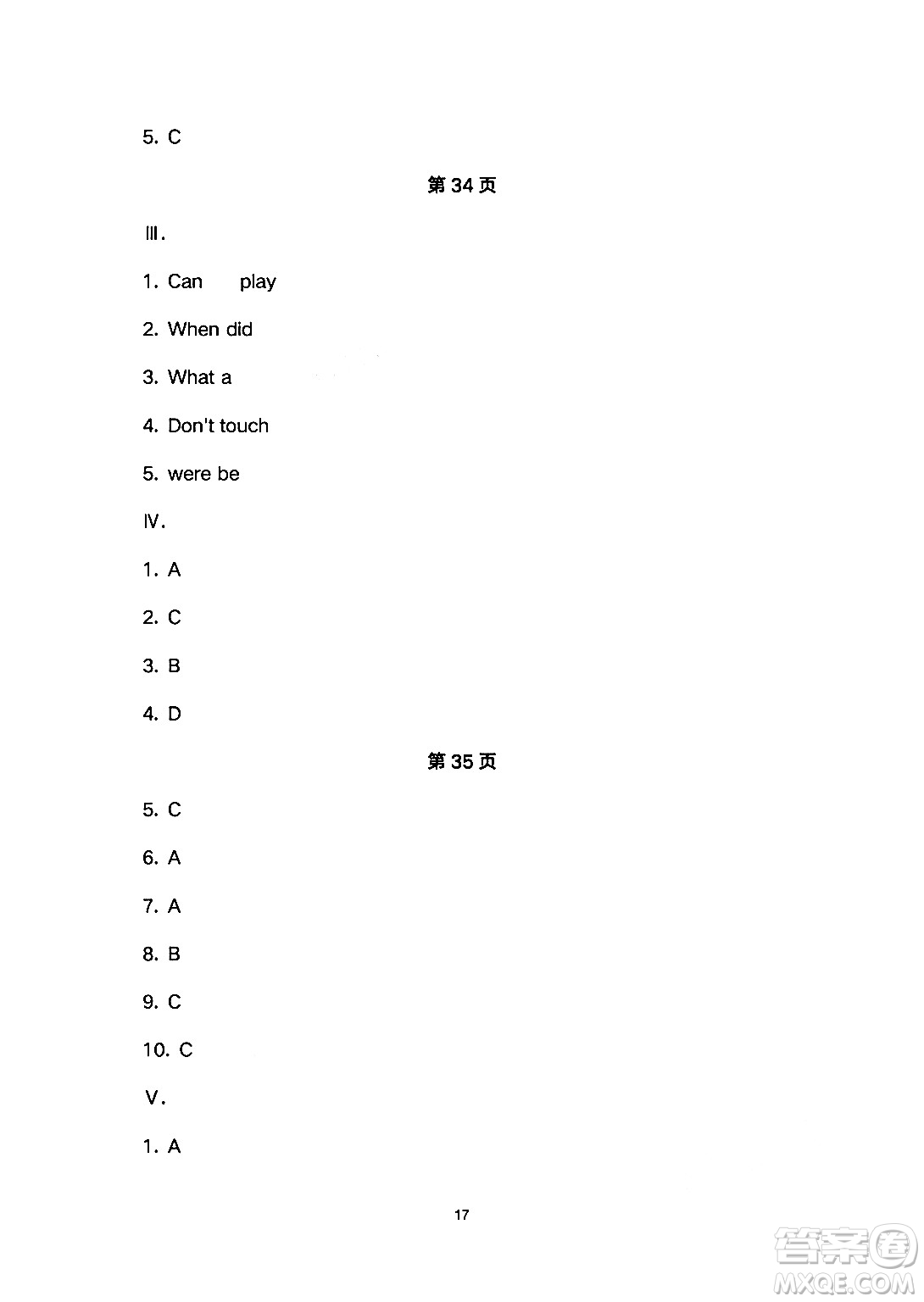 5. C

第 34 页

Ⅲ.

1. Can play

2. When did

3. What a

4. Don't touch

5. were be

Ⅳ.

1. A

2. C

3. B

4. D

第 35 页

5. C

6. A

7. A

8. B

9. C

10. C

Ⅴ.

1. A

17

答案圈
MXQE.COM